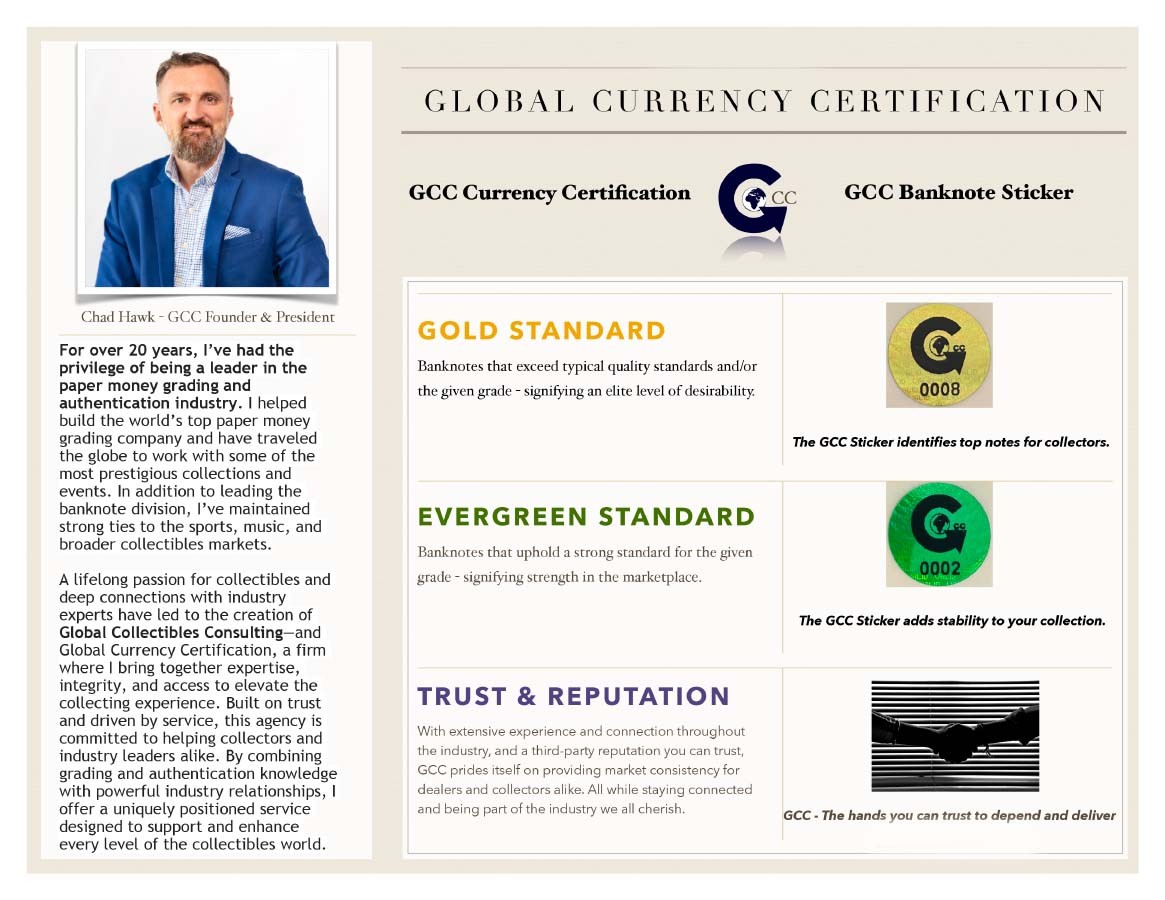 Chad Hawk - GCC Founder & President

For over 20 years, I've had the privilege of being a leader in the paper money grading and authentication industry. I helped build the world's top paper money grading company and have traveled the globe to work with some of the most prestigious collections and events. In addition to leading the banknote division, I've maintained strong ties to the sports, music, and broader collectibles markets.

A lifelong passion for collectibles and deep connections with industry experts have led to the creation of Global Collectibles Consulting—and Global Currency Certification, a firm where I bring together expertise, integrity, and access to elevate the collecting experience. Built on trust and driven by service, this agency is committed to helping collectors and industry leaders alike. By combining grading and authentication knowledge with powerful industry relationships, I offer a uniquely positioned service designed to support and enhance every level of the collectibles world.

GLOBAL CURRENCY CERTIFICATION

GCC Currency Certification

GCC

GCC Banknote Sticker

GOLD STANDARD

Banknotes that exceed typical quality standards and/or the given grade - signifying an elite level of desirability.

GCC
0008

The GCC Sticker identifies top notes for collectors.

EVERGREEN STANDARD

Banknotes that uphold a strong standard for the given grade - signifying strength in the marketplace.

GCC
0002

The GCC Sticker adds stability to your collection.

TRUST & REPUTATION

With extensive experience and connection throughout the industry, and a third-party reputation you can trust, GCC prides itself on providing market consistency for dealers and collectors alike. All while staying connected and being part of the industry we all cherish.

GCC - The hands you can trust to depend and deliver